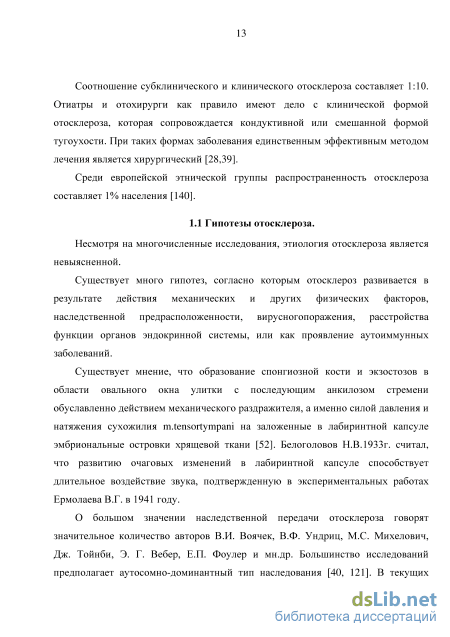 13

Соотношение субклинического и клинического отосклероза составляет 1:10. Отиатры и отохирурги как правило имеют дело с клинической формой отосклероза, которая сопровождается кондуктивной или смешанной формой тугоухости. При таких формах заболевания единственным эффективным методом лечения является хирургический [28,39].

Среди европейской этнической группы распространенность отосклероза составляет 1% населения [140].

1.1 Гипотезы отосклероза.

Несмотря на многочисленные исследования, этиология отосклероза является невыясненной.

Существует много гипотез, согласно которым отосклероз развивается в результате действия механических и других физических факторов, наследственной предрасположенности, вирусногопоражения, расстройства функции органов эндокринной системы, или как проявление аутоиммунных заболеваний.

Существует мнение, что образование спонгиозной кости и экзостозов в области овального окна улитки с последующим анкилозом стремени обуславленно действием механического раздражителя, а именно силой давления и натяжения сухожилия m.tensortympani на заложенные в лабиринтной капсуле эмбриональные островки хрящевой ткани [52]. Белоголовов Н.В.1933г. считал, что развитию очаговых изменений в лабиринтной капсуле способствует длительное воздействие звука, подтвержденную в экспериментальных работах Ермолаева В.Г. в 1941 году.

О большом значении наследственной передачи отосклероза говорят значительное количество авторов В.И. Воячек, В.Ф. Ундриц, М.С. Михелович, Дж. Тойнби, Э. Г. Вебер, Е.П. Фоулер и мн.др. Большинство исследований предполагает аутосомно-доминантный тип наследования [40, 121]. В текущих

dsLib.net
библиотека диссертаций